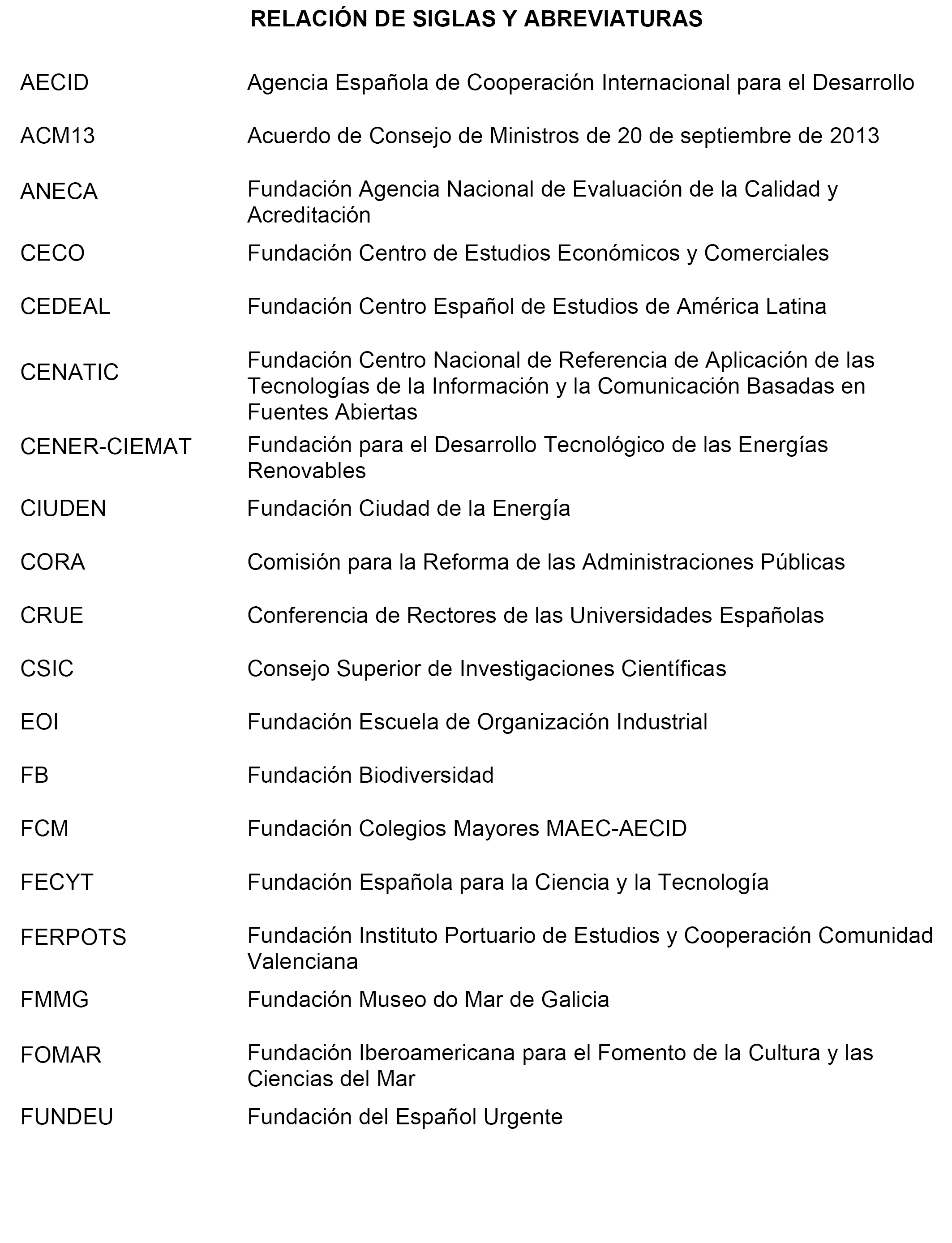 RELACIÓN DE SIGLAS Y ABREVIATURAS

| | |
|---|---|
| AECID | Agencia Española de Cooperación Internacional para el Desarrollo |
| ACM13 | Acuerdo de Consejo de Ministros de 20 de septiembre de 2013 |
| ANECA | Fundación Agencia Nacional de Evaluación de la Calidad y Acreditación |
| CECO | Fundación Centro de Estudios Económicos y Comerciales |
| CEDEAL | Fundación Centro Español de Estudios de América Latina |
| CENATIC | Fundación Centro Nacional de Referencia de Aplicación de las Tecnologías de la Información y la Comunicación Basadas en Fuentes Abiertas |
| CENER-CIEMAT | Fundación para el Desarrollo Tecnológico de las Energías Renovables |
| CIUDEN | Fundación Ciudad de la Energía |
| CORA | Comisión para la Reforma de las Administraciones Públicas |
| CRUE | Conferencia de Rectores de las Universidades Españolas |
| CSIC | Consejo Superior de Investigaciones Científicas |
| EOI | Fundación Escuela de Organización Industrial |
| FB | Fundación Biodiversidad |
| FCM | Fundación Colegios Mayores MAEC-AECID |
| FECYT | Fundación Española para la Ciencia y la Tecnología |
| FERPOTS | Fundación Instituto Portuario de Estudios y Cooperación Comunidad Valenciana |
| FMMG | Fundación Museo do Mar de Galicia |
| FOMAR | Fundación Iberoamericana para el Fomento de la Cultura y las Ciencias del Mar |
| FUNDEU | Fundación del Español Urgente |